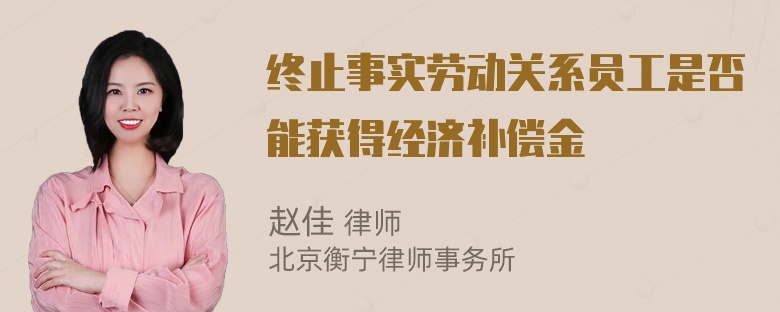 终止事实劳动关系员工是否能获得经济补偿金

赵佳 律师
北京衡宁律师事务所